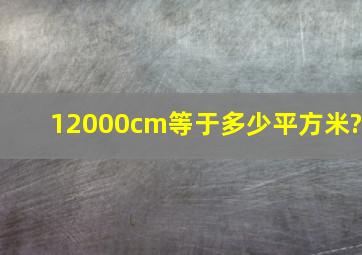 12000cm等于多少平方米?